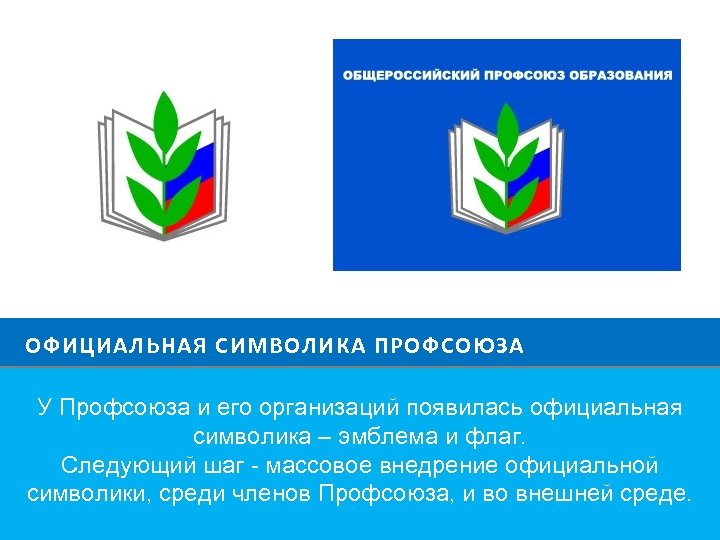 ОБЩЕРОССИЙСКИЙ ПРОФСОЮЗ ОБРАЗОВАНИЯ

ОФИЦИАЛЬНАЯ СИМВОЛИКА ПРОФСОЮЗА

У Профсоюза и его организаций появилась официальная символика – эмблема и флаг.
Следующий шаг - массовое внедрение официальной символики, среди членов Профсоюза, и во внешней среде.